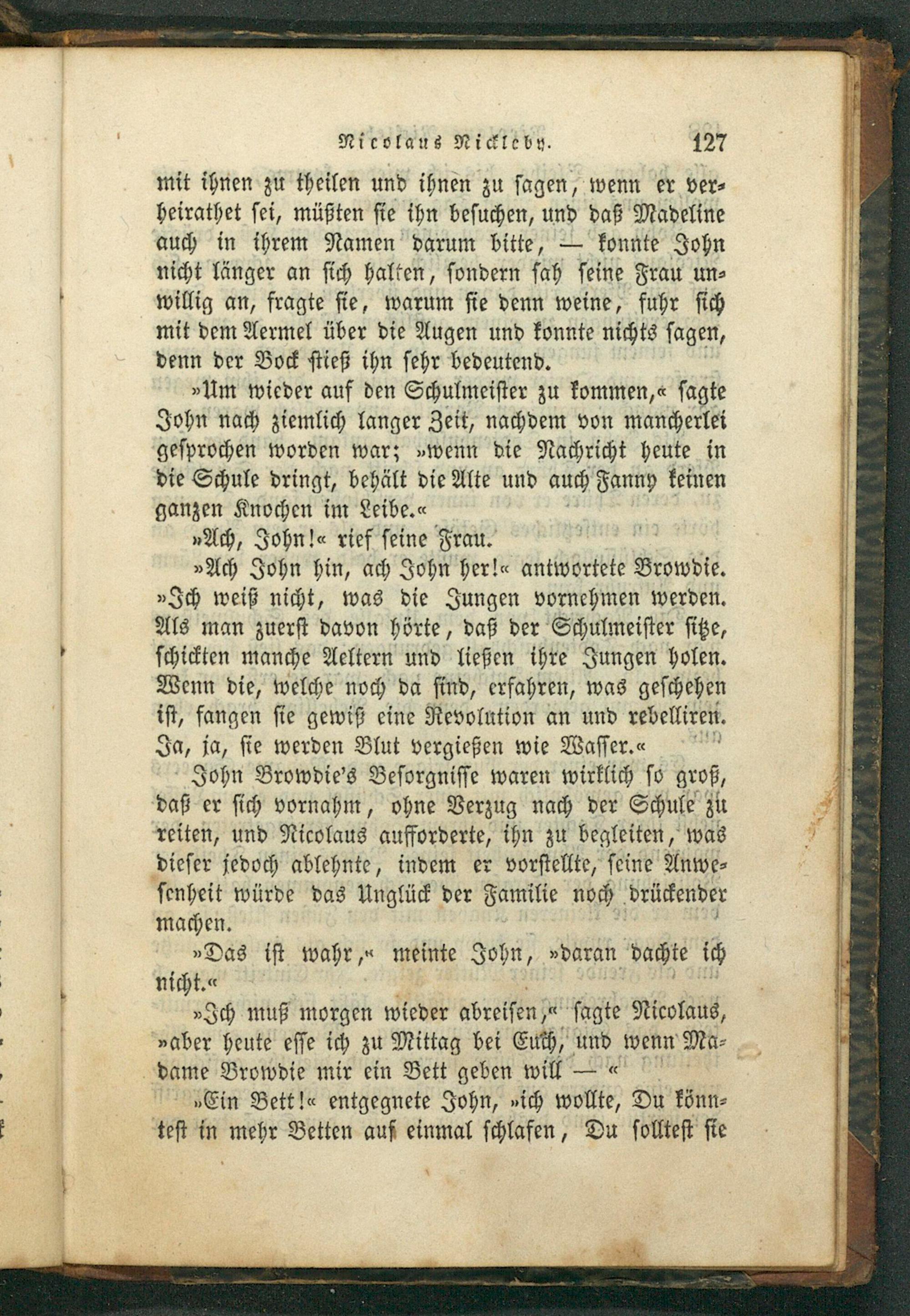 Nicolaus Nickleby. 127

mit ihnen zu theilen und ihnen zu sagen, wenn er verheirathet sei, müßten sie ihn besuchen, und daß Madeline auch in ihrem Namen darum bitte, — konnte John nicht länger an sich halten, sondern sah seine Frau unwillig an, fragte sie, warum sie denn weine, fuhr sich mit dem Aermel über die Augen und konnte nichts sagen, denn der Bock stieß ihn sehr bedeutend.

»Um wieder auf den Schulmeister zu kommen,« sagte John nach ziemlich langer Zeit, nachdem von mancherlei gesprochen worden war; »wenn die Nachricht heute in die Schule dringt, behält die Alte und auch Fanny keinen ganzen Knochen im Leibe.«

»Ach, John!« rief seine Frau.

»Ach John hin, ach John her!« antwortete Browdie. »Ich weiß nicht, was die Jungen vornehmen werden. Als man zuerst davon hörte, daß der Schulmeister sitze, schickten manche Aeltern und ließen ihre Jungen holen. Wenn die, welche noch da sind, erfahren, was geschehen ist, fangen sie gewiß eine Revolution an und rebelliren. Ja, ja, sie werden Blut vergießen wie Wasser.«

John Browdie's Besorgnisse waren wirklich so groß, daß er sich vornahm, ohne Verzug nach der Schule zu reiten, und Nicolaus aufforderte, ihn zu begleiten, was dieser jedoch ablehnte, indem er vorstellte, seine Anwesenheit würde das Unglück der Familie noch drückender machen.

»Das ist wahr,« meinte John, »daran dachte ich nicht.«

»Ich muß morgen wieder abreisen,« sagte Nicolaus, »aber heute esse ich zu Mittag bei Euch, und wenn Madame Browdie mir ein Bett geben will — «

»Ein Bett!« entgegnete John, »ich wollte, Du könntest in mehr Betten auf einmal schlafen, Du solltest sie